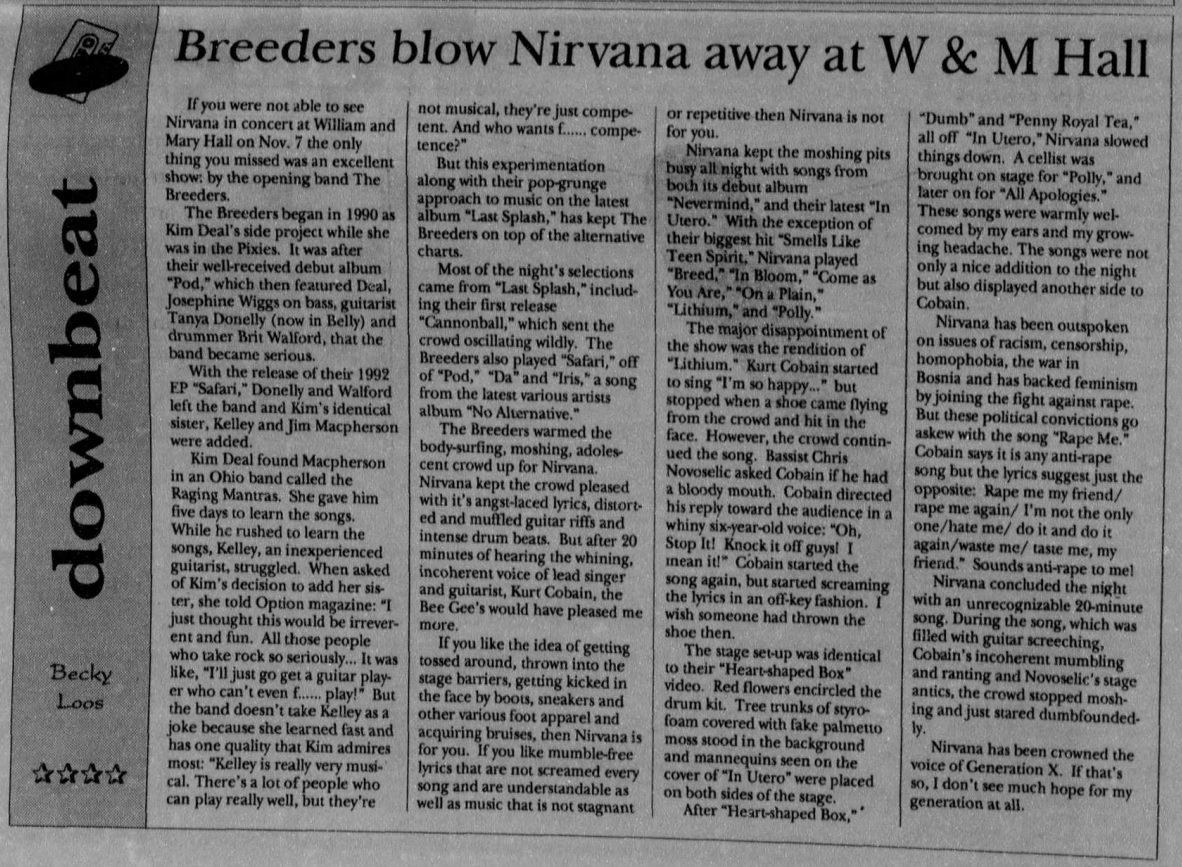 downbeat

Becky Loos

☆☆☆☆

Breeders blow Nirvana away at W & M Hall

If you were not able to see Nirvana in concert at William and Mary Hall on Nov. 7 the only thing you missed was an excellent show: by the opening band The Breeders.

The Breeders began in 1990 as Kim Deal's side project while she was in the Pixies. It was after their well-received debut album "Pod," which then featured Deal, Josephine Wiggs on bass, guitarist Tanya Donelly (now in Belly) and drummer Brit Walford, that the band became serious.

With the release of their 1992 EP "Safari," Donelly and Walford left the band and Kim's identical sister, Kelley and Jim Macpherson were added.

Kim Deal found Macpherson in an Ohio band called the Raging Mantras. She gave him five days to learn the songs. While he rushed to learn the songs, Kelley, an inexperienced guitarist, struggled. When asked of Kim's decision to add her sister, she told Option magazine: "I just thought this would be irreverent and fun. All those people who take rock so seriously... It was like, "I'll just go get a guitar player who can't even f...... play!" But the band doesn't take Kelley as a joke because she learned fast and has one quality that Kim admires most: "Kelley is really very musical. There's a lot of people who can play really well, but they're not musical, they're just competent. And who wants f...... competence?"

But this experimentation along with their pop-grunge approach to music on the latest album "Last Splash," has kept The Breeders on top of the alternative charts.

Most of the night's selections came from "Last Splash," including their first release "Cannonball," which sent the crowd oscillating wildly. The Breeders also played "Safari," off of "Pod," "Da" and "Iris," a song from the latest various artists album "No Alternative."

The Breeders warmed the body-surfing, moshing, adolescent crowd up for Nirvana. Nirvana kept the crowd pleased with it's angst-laced lyrics, distorted and muffled guitar riffs and intense drum beats. But after 20 minutes of hearing the whining, incoherent voice of lead singer and guitarist, Kurt Cobain, the Bee Gee's would have pleased me more.

If you like the idea of getting tossed around, thrown into the stage barriers, getting kicked in the face by boots, sneakers and other various foot apparel and acquiring bruises, then Nirvana is for you. If you like mumble-free lyrics that are not screamed every song and are understandable as well as music that is not stagnant or repetitive then Nirvana is not for you.

Nirvana kept the moshing pits busy all night with songs from both its debut album "Nevermind," and their latest "In Utero." With the exception of their biggest hit "Smells Like Teen Spirit," Nirvana played "Breed," "In Bloom," "Come as You Are," "On a Plain," "Lithium," and "Polly."

The major disappointment of the show was the rendition of "Lithium." Kurt Cobain started to sing "I'm so happy..." but stopped when a shoe came flying from the crowd and hit in the face. However, the crowd continued the song. Bassist Chris Novoselic asked Cobain if he had a bloody mouth. Cobain directed his reply toward the audience in a whiny six-year-old voice: "Oh, Stop It! Knock it off guys! I mean it!" Cobain started the song again, but started screaming the lyrics in an off-key fashion. I wish someone had thrown the shoe then.

The stage set-up was identical to their "Heart-shaped Box" video. Red flowers encircled the drum kit. Tree trunks of styrofoam covered with fake palmetto moss stood in the background and mannequins seen on the cover of "In Utero" were placed on both sides of the stage.

After "Heart-shaped Box," "Dumb" and "Penny Royal Tea," all off "In Utero," Nirvana slowed things down. A cellist was brought on stage for "Polly," and later on for "All Apologies." These songs were warmly welcomed by my ears and my growing headache. The songs were not only a nice addition to the night but also displayed another side to Cobain.

Nirvana has been outspoken on issues of racism, censorship, homophobia, the war in Bosnia and has backed feminism by joining the fight against rape. But these political convictions go askew with the song "Rape Me." Cobain says it is any anti-rape song but the lyrics suggest just the opposite: Rape me my friend/ rape me again/ I'm not the only one/hate me/ do it and do it again/waste me/ taste me, my friend." Sounds anti-rape to me!

Nirvana concluded the night with an unrecognizable 20-minute song. During the song, which was filled with guitar screeching, Cobain's incoherent mumbling and ranting and Novoselic's stage antics, the crowd stopped moshing and just stared dumbfoundedly.

Nirvana has been crowned the voice of Generation X. If that's so, I don't see much hope for my generation at all.